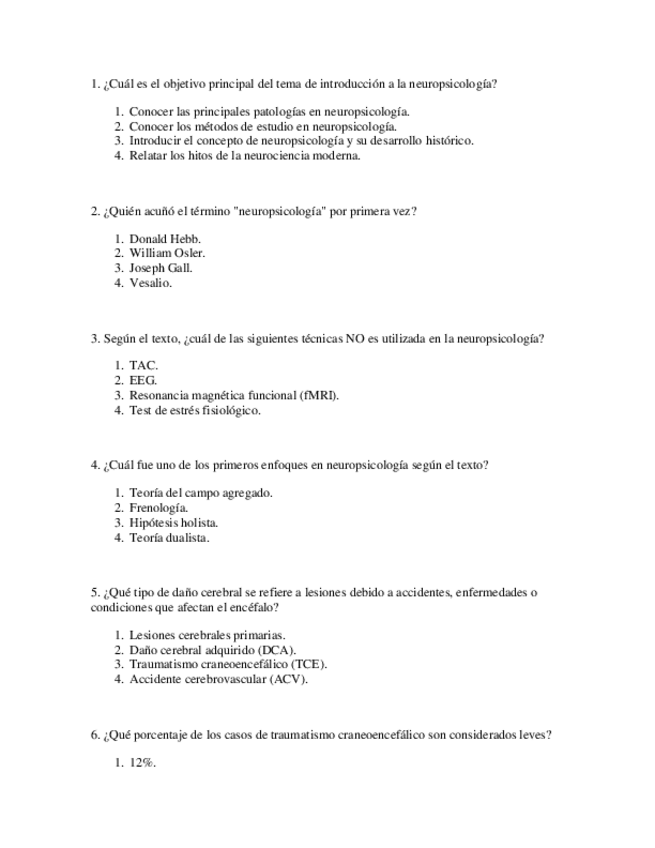 1. ¿Cuál es el objetivo principal del tema de introducción a la neuropsicología?

1. Conocer las principales patologías en neuropsicología.
2. Conocer los métodos de estudio en neuropsicología.
3. Introducir el concepto de neuropsicología y su desarrollo histórico.
4. Relatar los hitos de la neurociencia moderna.

2. ¿Quién acuñó el término "neuropsicología" por primera vez?

1. Donald Hebb.
2. William Osler.
3. Joseph Gall.
4. Vesalio.

3. Según el texto, ¿cuál de las siguientes técnicas NO es utilizada en la neuropsicología?

1. TAC.
2. EEG.
3. Resonancia magnética funcional (fMRI).
4. Test de estrés fisiológico.

4. ¿Cuál fue uno de los primeros enfoques en neuropsicología según el texto?

1. Teoría del campo agregado.
2. Frenología.
3. Hipótesis holista.
4. Teoría dualista.

5. ¿Qué tipo de daño cerebral se refiere a lesiones debido a accidentes, enfermedades o condiciones que afectan el encéfalo?

1. Lesiones cerebrales primarias.
2. Daño cerebral adquirido (DCA).
3. Traumatismo craneoencefálico (TCE).
4. Accidente cerebrovascular (ACV).

6. ¿Qué porcentaje de los casos de traumatismo craneoencefálico son considerados leves?

1. 12%.